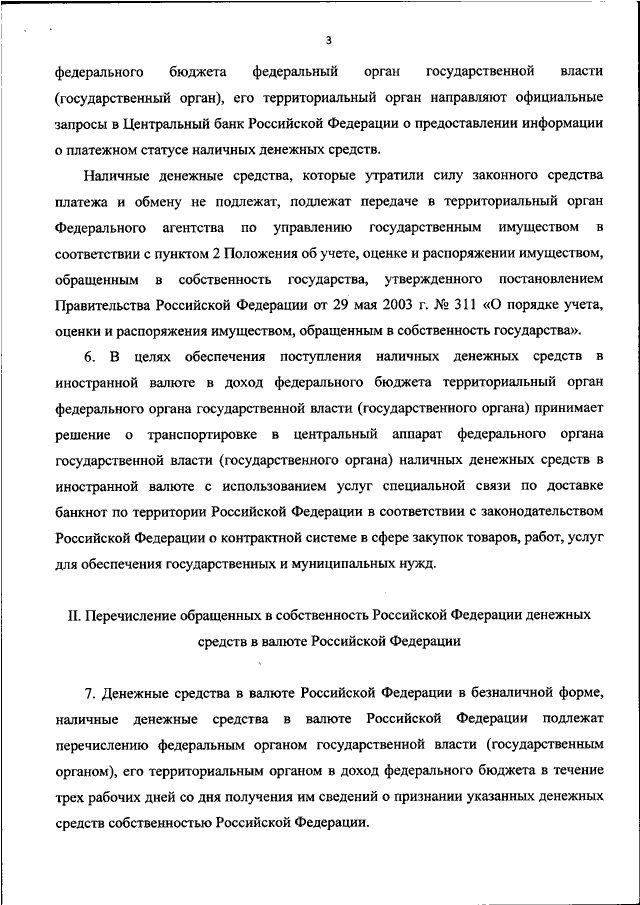 3

федерального бюджета федеральный орган государственной власти (государственный орган), его территориальный орган направляют официальные запросы в Центральный банк Российской Федерации о предоставлении информации о платежном статусе наличных денежных средств.

Наличные денежные средства, которые утратили силу законного средства платежа и обмену не подлежат, подлежат передаче в территориальный орган Федерального агентства по управлению государственным имуществом в соответствии с пунктом 2 Положения об учете, оценке и распоряжении имуществом, обращенным в собственность государства, утвержденного постановлением Правительства Российской Федерации от 29 мая 2003 г. № 311 «О порядке учета, оценки и распоряжения имуществом, обращенным в собственность государства».

6. В целях обеспечения поступления наличных денежных средств в иностранной валюте в доход федерального бюджета территориальный орган федерального органа государственной власти (государственного органа) принимает решение о транспортировке в центральный аппарат федерального органа государственной власти (государственного органа) наличных денежных средств в иностранной валюте с использованием услуг специальной связи по доставке банкнот по территории Российской Федерации в соответствии с законодательством Российской Федерации о контрактной системе в сфере закупок товаров, работ, услуг для обеспечения государственных и муниципальных нужд.

II. Перечисление обращенных в собственность Российской Федерации денежных средств в валюте Российской Федерации

7. Денежные средства в валюте Российской Федерации в безналичной форме, наличные денежные средства в валюте Российской Федерации подлежат перечислению федеральным органом государственной власти (государственным органом), его территориальным органом в доход федерального бюджета в течение трех рабочих дней со дня получения им сведений о признании указанных денежных средств собственностью Российской Федерации.